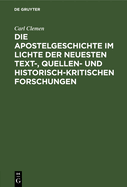 DE GRUYTER

Carl Clemen

DIE APOSTELGESCHICHTE IM LICHTE DER NEUESTEN TEXT-, QUELLEN- UND HISTORISCH-KRITISCHEN FORSCHUNGEN

DE G